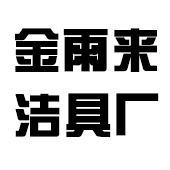 金雨来
洁具厂